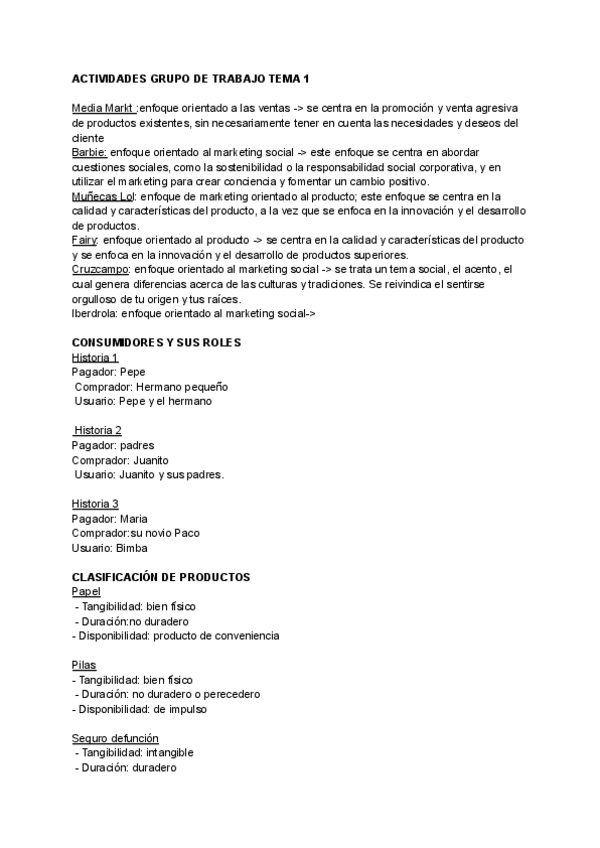 ACTIVIDADES GRUPO DE TRABAJO TEMA 1

Media Markt :enfoque orientado a las ventas -> se centra en la promoción y venta agresiva de productos existentes, sin necesariamente tener en cuenta las necesidades y deseos del cliente
Barbie: enfoque orientado al marketing social -> este enfoque se centra en abordar cuestiones sociales, como la sostenibilidad o la responsabilidad social corporativa, y en utilizar el marketing para crear conciencia y fomentar un cambio positivo.
Muñecas Lol: enfoque de marketing orientado al producto; este enfoque se centra en la calidad y características del producto, a la vez que se enfoca en la innovación y el desarrollo de productos.
Fairy: enfoque orientado al producto -> se centra en la calidad y características del producto y se enfoca en la innovación y el desarrollo de productos superiores.
Cruzcampo: enfoque orientado al marketing social -> se trata un tema social, el acento, el cual genera diferencias acerca de las culturas y tradiciones. Se reivindica el sentirse orgulloso de tu origen y tus raíces.
Iberdrola: enfoque orientado al marketing social->

CONSUMIDORES Y SUS ROLES
Historia 1
Pagador: Pepe
Comprador: Hermano pequeño
Usuario: Pepe y el hermano

Historia 2
Pagador: padres
Comprador: Juanito
Usuario: Juanito y sus padres.

Historia 3
Pagador: Maria
Comprador:su novio Paco
Usuario: Bimba

CLASIFICACIÓN DE PRODUCTOS
Papel
- Tangibilidad: bien físico
- Duración:no duradero
- Disponibilidad: producto de conveniencia

Pilas
- Tangibilidad: bien físico
- Duración: no duradero o perecedero
- Disponibilidad: de impulso

Seguro defunción
- Tangibilidad: intangible
- Duración: duradero